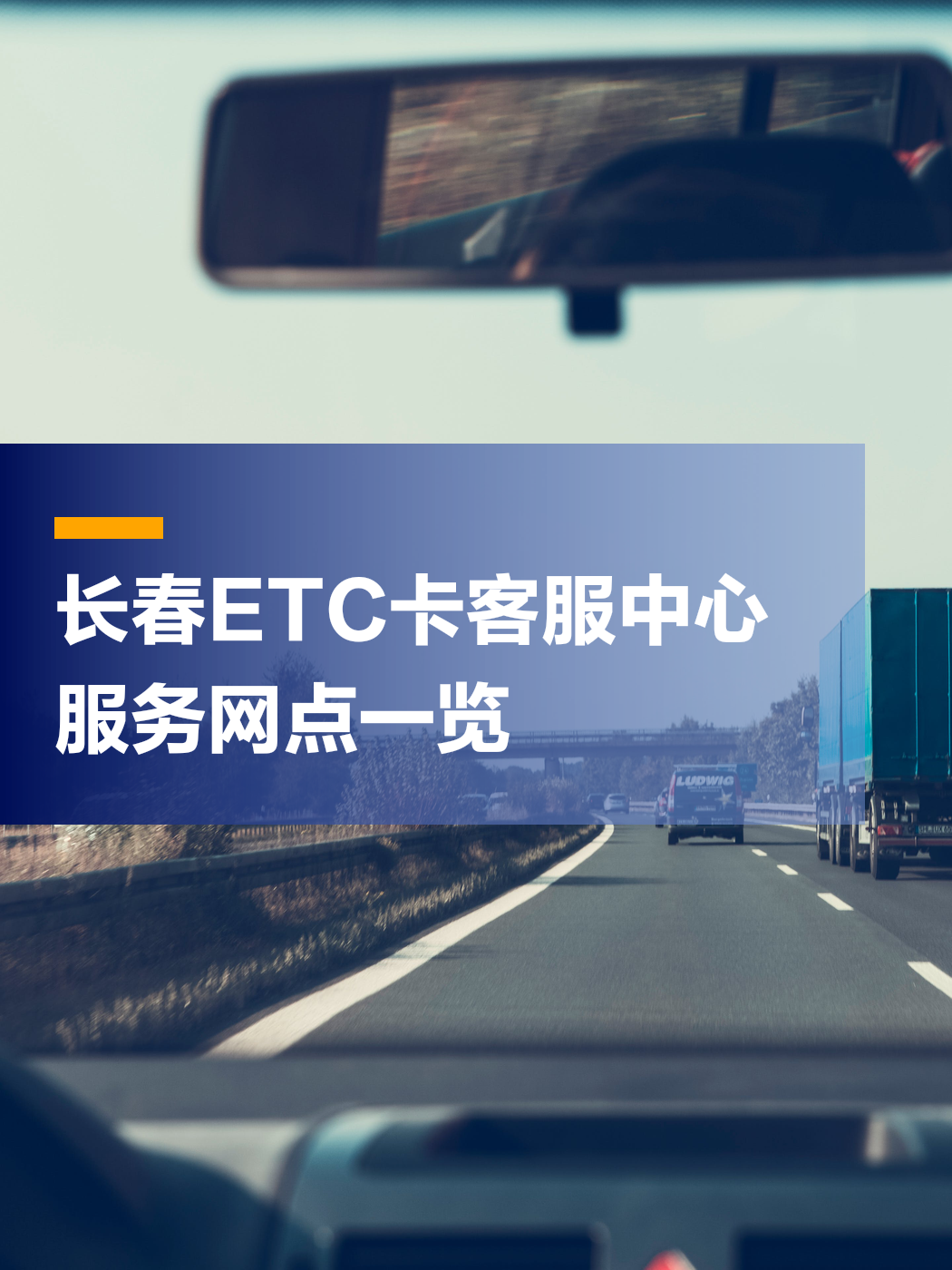 长春ETC卡客服中心服务网点一览

LUDWIG